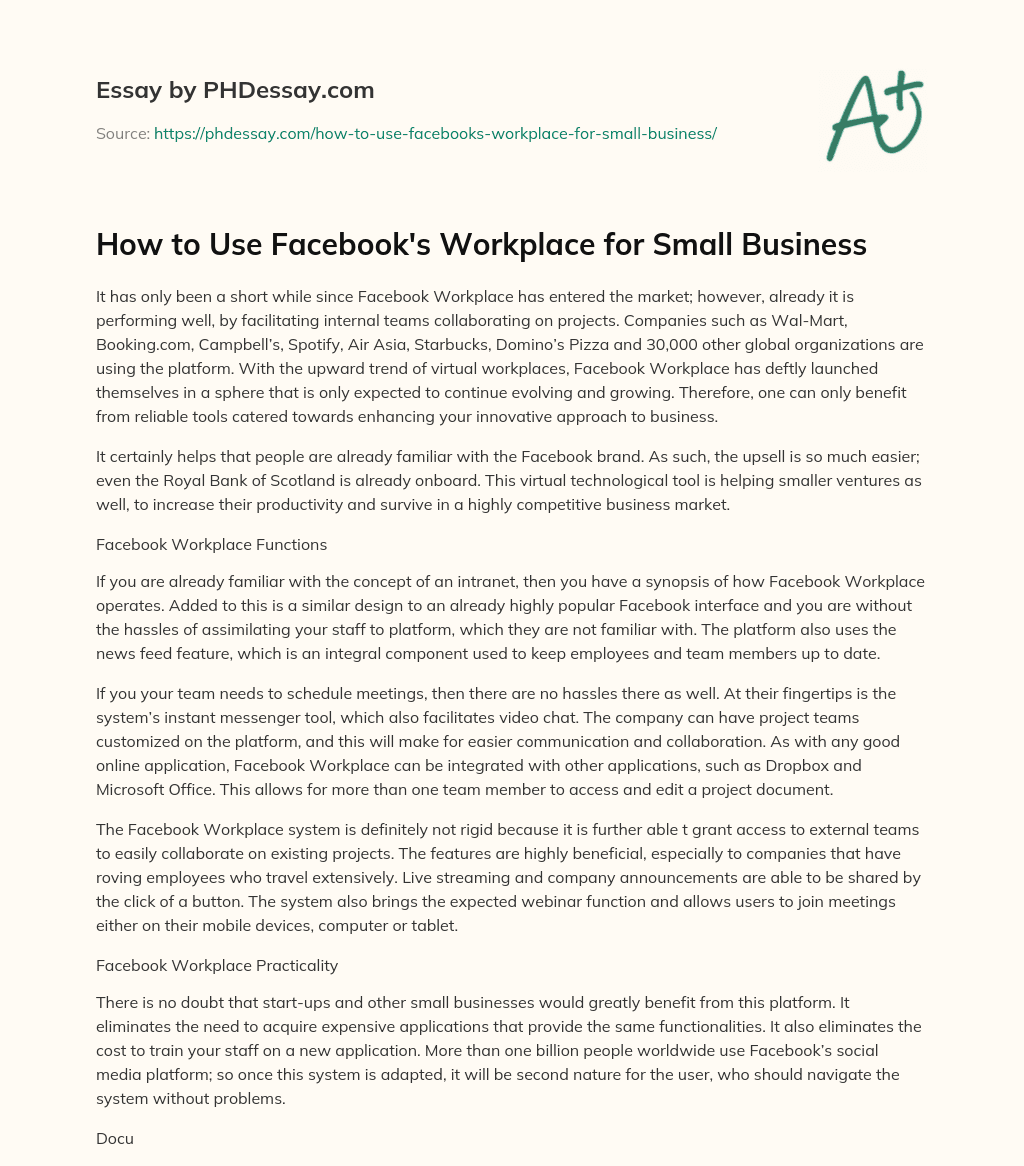 Essay by PHDessay.com

Source: https://phdessay.com/how-to-use-facebooks-workplace-for-small-business/

A+

How to Use Facebook's Workplace for Small Business

It has only been a short while since Facebook Workplace has entered the market; however, already it is performing well, by facilitating internal teams collaborating on projects. Companies such as Wal-Mart, Booking.com, Campbell's, Spotify, Air Asia, Starbucks, Domino's Pizza and 30,000 other global organizations are using the platform. With the upward trend of virtual workplaces, Facebook Workplace has deftly launched themselves in a sphere that is only expected to continue evolving and growing. Therefore, one can only benefit from reliable tools catered towards enhancing your innovative approach to business.

It certainly helps that people are already familiar with the Facebook brand. As such, the upsell is so much easier; even the Royal Bank of Scotland is already onboard. This virtual technological tool is helping smaller ventures as well, to increase their productivity and survive in a highly competitive business market.

Facebook Workplace Functions

If you are already familiar with the concept of an intranet, then you have a synopsis of how Facebook Workplace operates. Added to this is a similar design to an already highly popular Facebook interface and you are without the hassles of assimilating your staff to platform, which they are not familiar with. The platform also uses the news feed feature, which is an integral component used to keep employees and team members up to date.

If you your team needs to schedule meetings, then there are no hassles there as well. At their fingertips is the system's instant messenger tool, which also facilitates video chat. The company can have project teams customized on the platform, and this will make for easier communication and collaboration. As with any good online application, Facebook Workplace can be integrated with other applications, such as Dropbox and Microsoft Office. This allows for more than one team member to access and edit a project document.

The Facebook Workplace system is definitely not rigid because it is further able t grant access to external teams to easily collaborate on existing projects. The features are highly beneficial, especially to companies that have roving employees who travel extensively. Live streaming and company announcements are able to be shared by the click of a button. The system also brings the expected webinar function and allows users to join meetings either on their mobile devices, computer or tablet.

Facebook Workplace Practicality

There is no doubt that start-ups and other small businesses would greatly benefit from this platform. It eliminates the need to acquire expensive applications that provide the same functionalities. It also eliminates the cost to train your staff on a new application. More than one billion people worldwide use Facebook's social media platform; so once this system is adapted, it will be second nature for the user, who should navigate the system without problems.

Docu